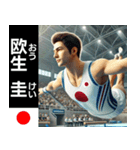 欧生 おう
圭 けい